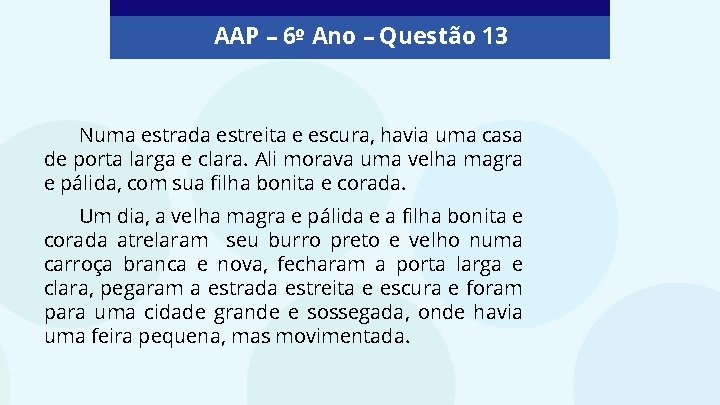 AAP – 6º Ano – Questão 13

Numa estrada estreita e escura, havia uma casa de porta larga e clara. Ali morava uma velha magra e pálida, com sua filha bonita e corada.

Um dia, a velha magra e pálida e a filha bonita e corada atrelaram seu burro preto e velho numa carroça branca e nova, fecharam a porta larga e clara, pegaram a estrada estreita e escura e foram para uma cidade grande e sossegada, onde havia uma feira pequena, mas movimentada.